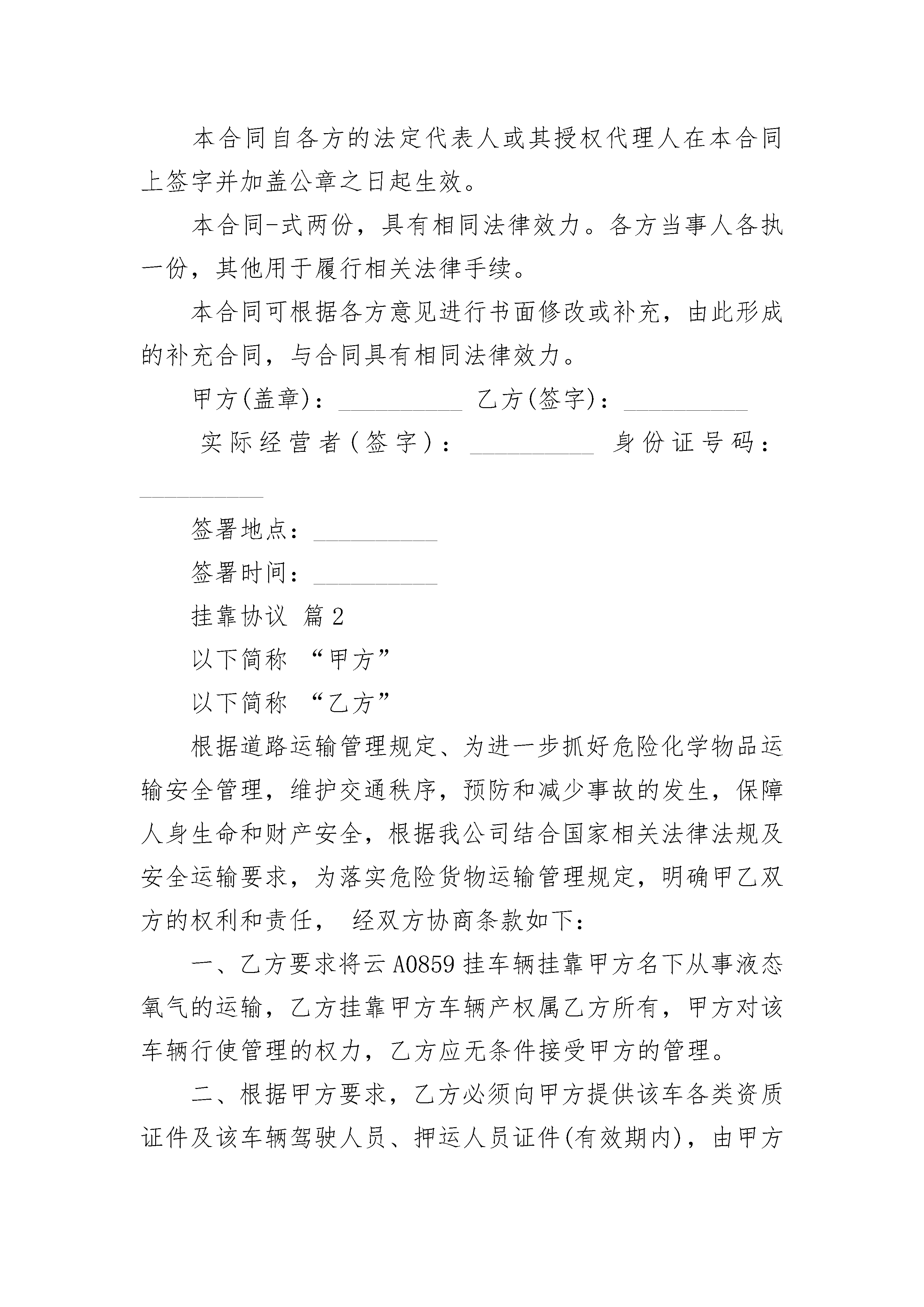 本合同自各方的法定代表人或其授权代理人在本合同上签字并加盖公章之日起生效。

本合同-式两份，具有相同法律效力。各方当事人各执一份，其他用于履行相关法律手续。

本合同可根据各方意见进行书面修改或补充，由此形成的补充合同，与合同具有相同法律效力。

甲方(盖章)：__________ 乙方(签字)：__________

实际经营者(签字)：__________ 身份证号码：__________

签署地点：__________

签署时间：__________

挂靠协议 篇2

以下简称 “甲方”

以下简称 “乙方”

根据道路运输管理规定、为进一步抓好危险化学物品运输安全管理，维护交通秩序，预防和减少事故的发生，保障人身生命和财产安全，根据我公司结合国家相关法律法规及安全运输要求，为落实危险货物运输管理规定，明确甲乙双方的权利和责任， 经双方协商条款如下：

一、乙方要求将云A0859挂车辆挂靠甲方名下从事液态氧气的运输，乙方挂靠甲方车辆产权属乙方所有，甲方对该车辆行使管理的权力，乙方应无条件接受甲方的管理。

二、根据甲方要求，乙方必须向甲方提供该车各类资质证件及该车辆驾驶人员、押运人员证件(有效期内)，由甲方